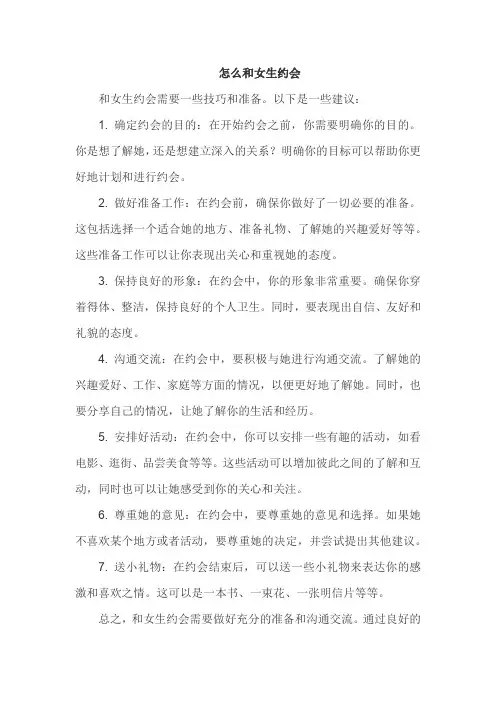 怎么和女生约会

和女生约会需要一些技巧和准备。以下是一些建议：

1. 确定约会的目的：在开始约会之前，你需要明确你的目的。你是想了解她，还是想建立深入的关系？明确你的目标可以帮助你更好地计划和进行约会。

2. 做好准备工作：在约会前，确保你做好了一切必要的准备。这包括选择一个适合她的地方、准备礼物、了解她的兴趣爱好等等。这些准备工作可以让你表现出关心和重视她的态度。

3. 保持良好的形象：在约会中，你的形象非常重要。确保你穿着得体、整洁，保持良好的个人卫生。同时，要表现出自信、友好和礼貌的态度。

4. 沟通交流：在约会中，要积极与她进行沟通交流。了解她的兴趣爱好、工作、家庭等方面的情况，以便更好地了解她。同时，也要分享自己的情况，让她了解你的生活和经历。

5. 安排好活动：在约会中，你可以安排一些有趣的活动，如看电影、逛街、品尝美食等等。这些活动可以增加彼此之间的了解和互动，同时也可以让她感受到你的关心和关注。

6. 尊重她的意见：在约会中，要尊重她的意见和选择。如果她不喜欢某个地方或者活动，要尊重她的决定，并尝试提出其他建议。

7. 送小礼物：在约会结束后，可以送一些小礼物来表达你的感激和喜欢之情。这可以是一本书、一束花、一张明信片等等。

总之，和女生约会需要做好充分的准备和沟通交流。通过良好的